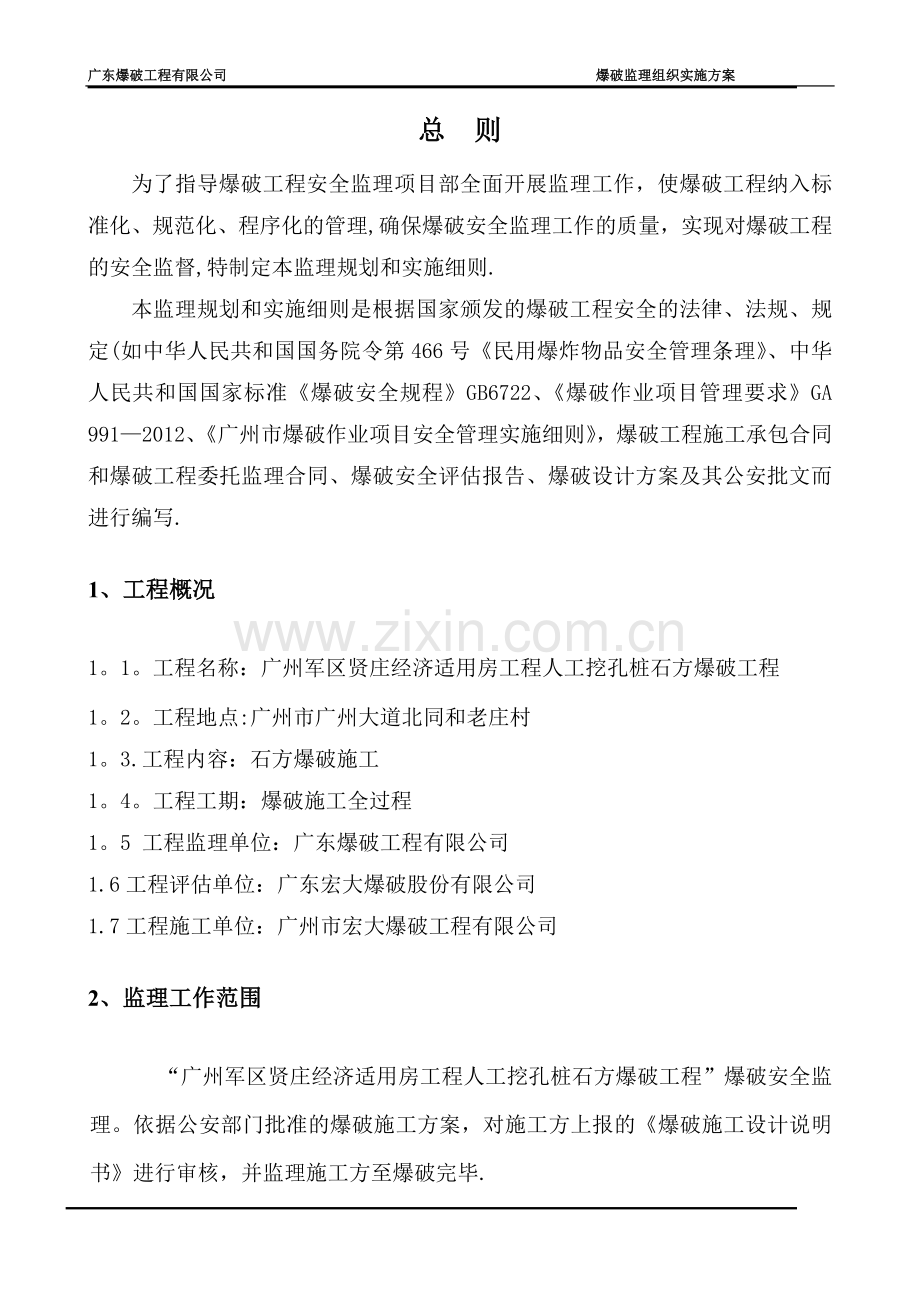 广东爆破工程有限公司 爆破监理组织实施方案

总 则

为了指导爆破工程安全监理项目部全面开展监理工作，使爆破工程纳入标准化、规范化、程序化的管理,确保爆破安全监理工作的质量，实现对爆破工程的安全监督,特制定本监理规划和实施细则.

本监理规划和实施细则是根据国家颁发的爆破工程安全的法律、法规、规定(如中华人民共和国国务院令第466号《民用爆炸物品安全管理条理》、中华人民共和国国家标准《爆破安全规程》GB6722、《爆破作业项目管理要求》GA991—2012、《广州市爆破作业项目安全管理实施细则》,爆破工程施工承包合同和爆破工程委托监理合同、爆破安全评估报告、爆破设计方案及其公安批文而进行编写.

1、工程概况

1。1。工程名称：广州军区贤庄经济适用房工程人工挖孔桩石方爆破工程

1。2。工程地点:广州市广州大道北同和老庄村

1。3.工程内容：石方爆破施工

1。4。工程工期：爆破施工全过程

1。5 工程监理单位：广东爆破工程有限公司

1.6工程评估单位：广东宏大爆破股份有限公司

1.7工程施工单位：广州市宏大爆破工程有限公司

2、监理工作范围

“广州军区贤庄经济适用房工程人工挖孔桩石方爆破工程”爆破安全监理。依据公安部门批准的爆破施工方案，对施工方上报的《爆破施工设计说明书》进行审核，并监理施工方至爆破完毕.

www.zixin.com.cn